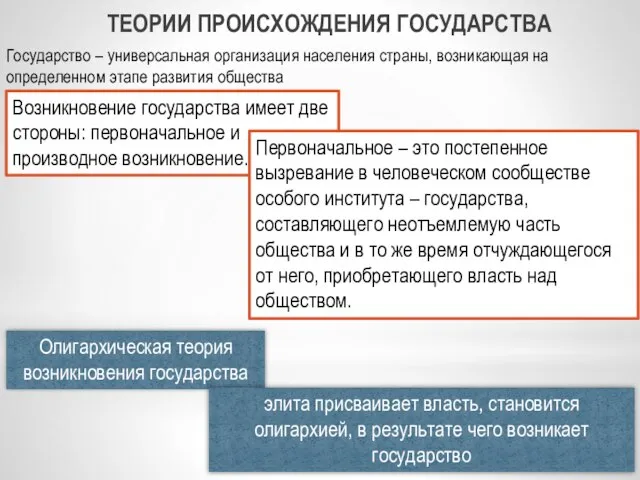 ТЕОРИИ ПРОИСХОЖДЕНИЯ ГОСУДАРСТВА

Государство – универсальная организация населения страны, возникающая на определенном этапе развития общества

Возникновение государства имеет две стороны: первоначальное и производное возникновение.

Первоначальное – это постепенное вызревание в человеческом сообществе особого института – государства, составляющего неотъемлемую часть общества и в то же время отчуждающегося от него, приобретающего власть над обществом.

Олигархическая теория возникновения государства

элита присваивает власть, становится олигархией, в результате чего возникает государство